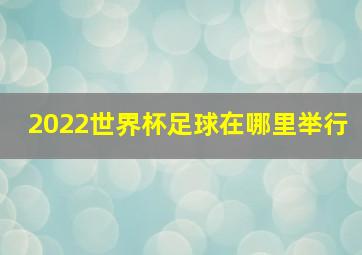 2022世界杯足球在哪里举行